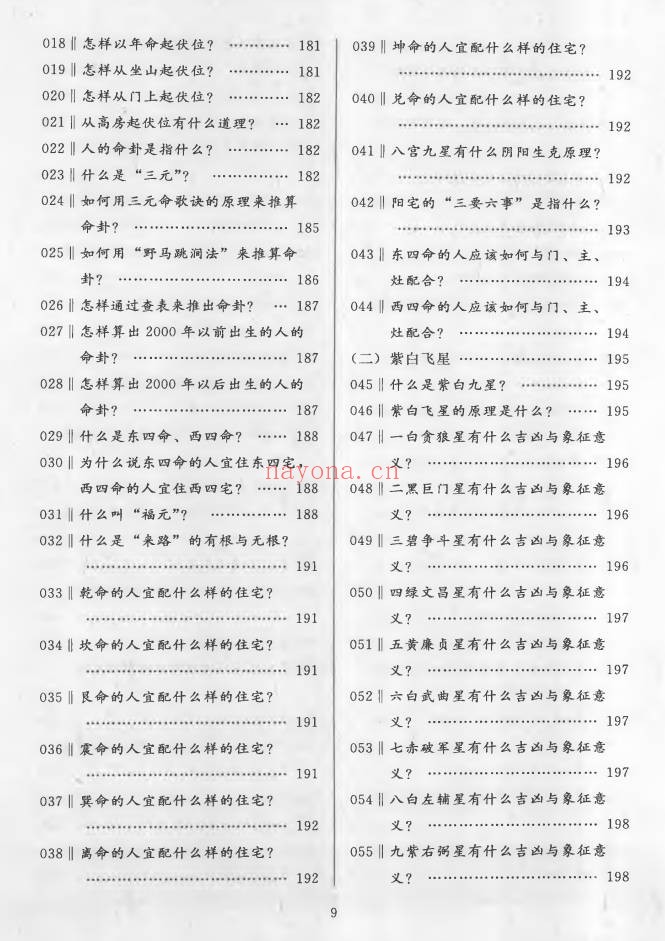 018‖怎样以年命起伏位？ 181
019‖怎样从坐山起伏位？ 181
020‖怎样从门上起伏位？ 182
021‖从高房起伏位有什么道理？ 182
022‖人的命卦是指什么？ 182
023‖什么是“三元”？ 182
024‖如何用三元命歌诀的原理来推算命卦？ 185
025‖如何用“野马跳涧法”来推算命卦？ 186
026‖怎样通过查表来推出命卦？ 187
027‖怎样算出2000年以前出生的人的命卦？ 187
028‖怎样算出2000年以后出生的人的命卦？ 187
029‖什么是东四命、西四命？ 188
030‖为什么说东四命的人宜住东四宅，西四命的人宜住西四宅？ 188
031‖什么叫“福元”？ 188
032‖什么是“来路”的有根与无根？ 191
033‖乾命的人宜配什么样的住宅？ 191
034‖坎命的人宜配什么样的住宅？ 191
035‖艮命的人宜配什么样的住宅？ 191
036‖震命的人宜配什么样的住宅？ 191
037‖巽命的人宜配什么样的住宅？ 192
038‖离命的人宜配什么样的住宅？ 192

039‖坤命的人宜配什么样的住宅？ 192
040‖兑命的人宜配什么样的住宅？ 192
041‖八宫九星有什么阴阳生克原理？ 192
042‖阳宅的“三要六事”是指什么？ 193
043‖东四命的人应该如何与门、主、灶配合？ 194
044‖西四命的人应该如何与门、主、灶配合？ 194
（二）紫白飞星 195
045‖什么是紫白九星？ 195
046‖紫白飞星的原理是什么？ 195
047‖一白贪狼星有什么吉凶与象征意义？ 196
048‖二黑巨门星有什么吉凶与象征意义？ 196
049‖三碧争斗星有什么吉凶与象征意义？ 196
050‖四绿文昌星有什么吉凶与象征意义？ 197
051‖五黄廉贞星有什么吉凶与象征意义？ 197
052‖六白武曲星有什么吉凶与象征意义？ 197
053‖七赤破军星有什么吉凶与象征意义？ 197
054‖八白左辅星有什么吉凶与象征意义？ 198
055‖九紫右弼星有什么吉凶与象征意义？ 198

9

nayona.cn